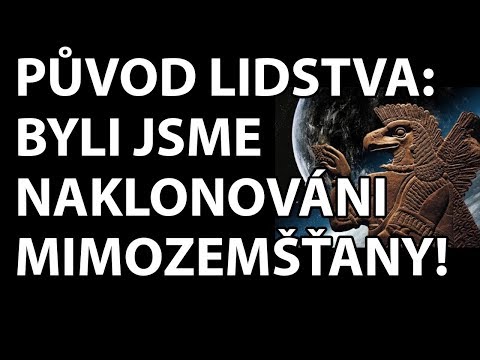 PŮVOD LIDSTVA: BYLI JSME NAKLONOVÁNI MIMOZEMŠŤANY!